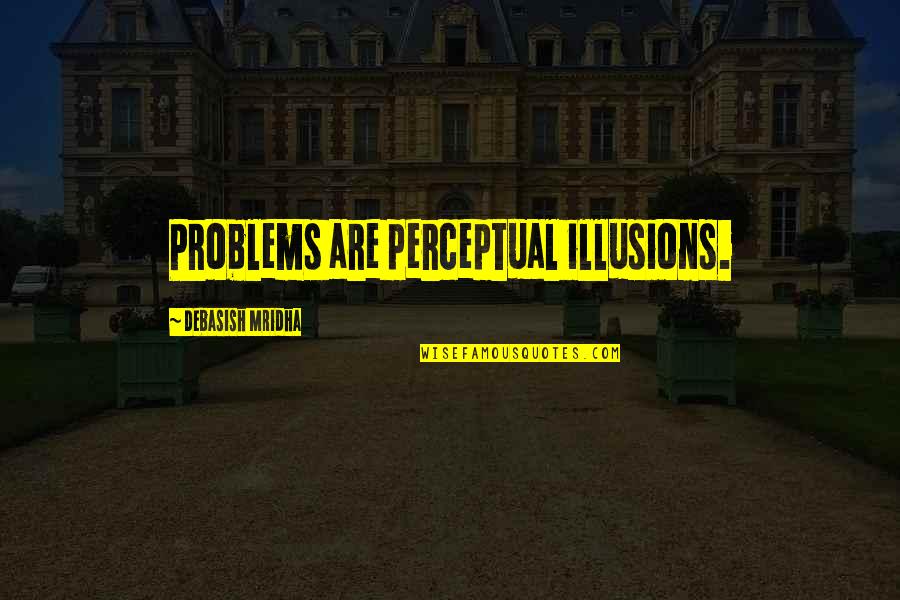 PROBLEMS ARE PERCEPTUAL ILLUSIONS.

~ DEBASISH MRIDHA

WISEFAMOUSQUOTES.COM